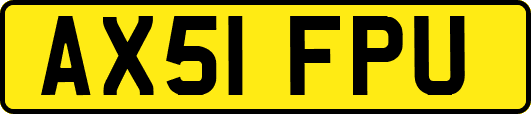 AX51 FPU